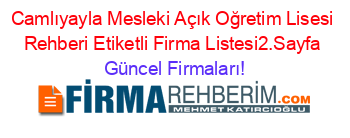 Camlıyayla Mesleki Açık Oğretim Lisesi Rehberi Etiketli Firma Listesi2.Sayfa Güncel Firmaları!

FİRMAREHBERİM.COM
MEHMET KATIRCIOĞLU